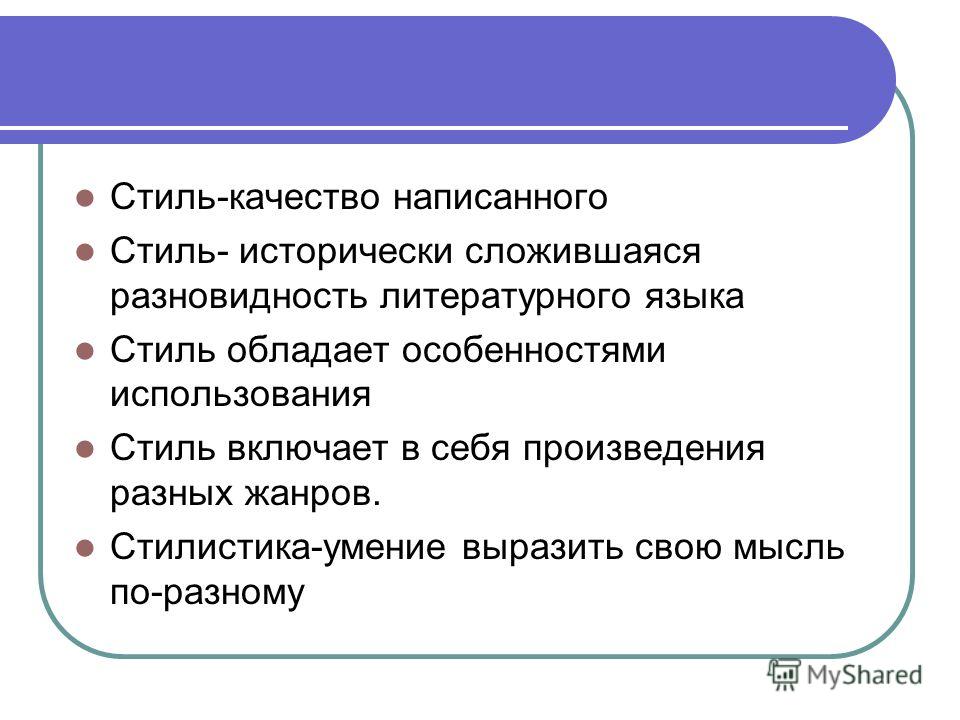 Стиль-качество написанного

Стиль- исторически сложившаяся разновидность литературного языка

Стиль обладает особенностями использования

Стиль включает в себя произведения разных жанров.

Стилистика-умение выразить свою мысль по-разному

MyShared